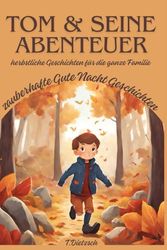 TOM & SEINE ABENTEUER

herbstliche Geschichten für die ganze Familie

zauberhafte Gute Nacht Geschichten

T.Dietzsch